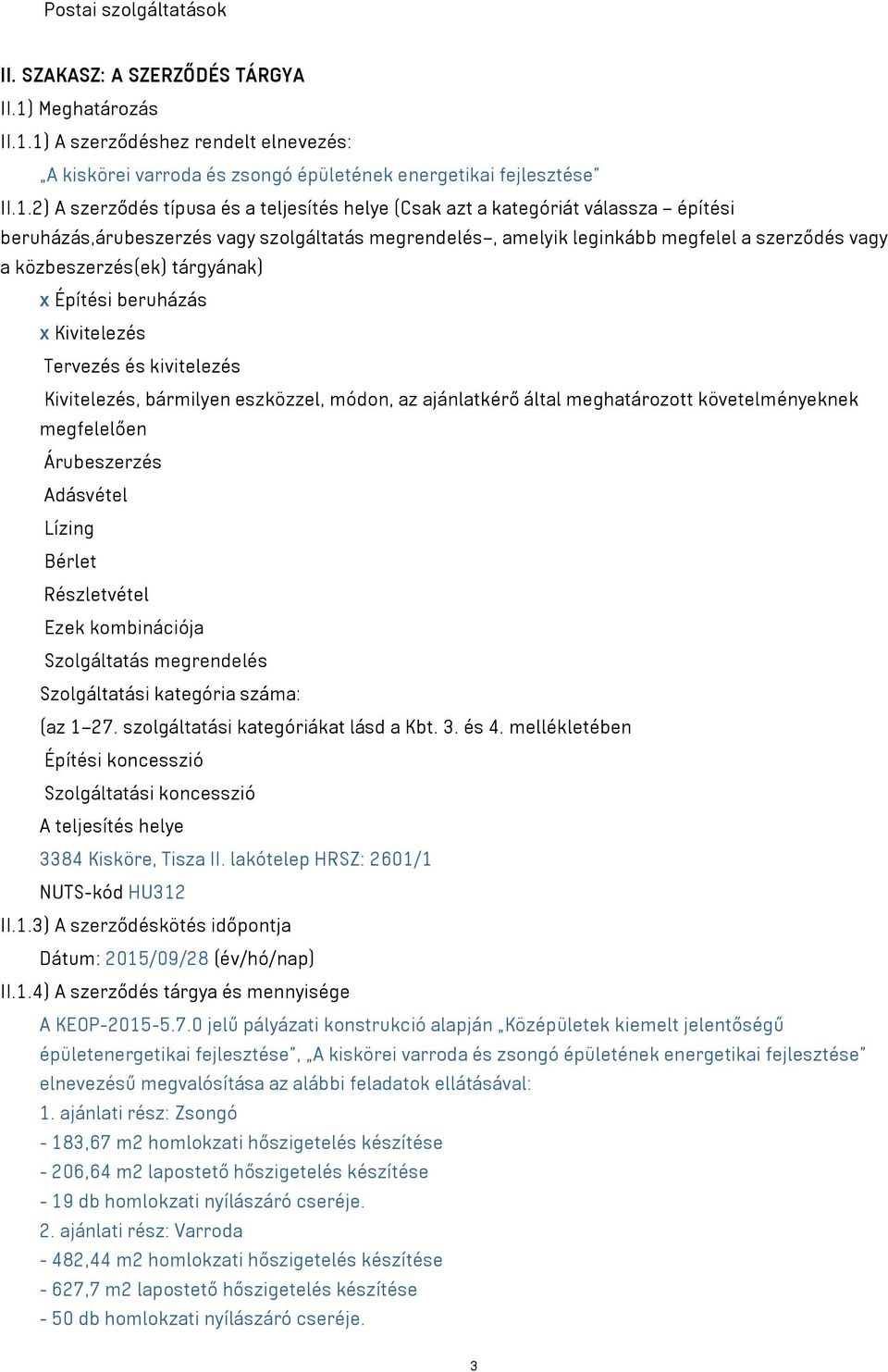 Postai szolgáltatások

II. SZAKASZ: A SZERZŐDÉS TÁRGYA

II.1) Meghatározás

II.1.1) A szerződéshez rendelt elnevezés:

„A kiskörei varroda és zsongó épületének energetikai fejlesztése"

II.1.2) A szerződés típusa és a teljesítés helye (Csak azt a kategóriát válassza – építési beruházás,árubeszerzés vagy szolgáltatás megrendelés–, amelyik leginkább megfelel a szerződés vagy a közbeszerzés(ek) tárgyának)

x Építési beruházás

x Kivitelezés

Tervezés és kivitelezés

Kivitelezés, bármilyen eszközzel, módon, az ajánlatkérő által meghatározott követelményeknek megfelelően

Árubeszerzés

Adásvétel

Lízing

Bérlet

Részletvétel

Ezek kombinációja

Szolgáltatás megrendelés

Szolgáltatási kategória száma:

(az 1–27. szolgáltatási kategóriákat lásd a Kbt. 3. és 4. mellékletében

Építési koncesszió

Szolgáltatási koncesszió

A teljesítés helye

3384 Kisköre, Tisza II. lakótelep HRSZ: 2601/1

NUTS-kód HU312

II.1.3) A szerződéskötés időpontja

Dátum: 2015/09/28 (év/hó/nap)

II.1.4) A szerződés tárgya és mennyisége

A KEOP-2015-5.7.0 jelű pályázati konstrukció alapján „Középületek kiemelt jelentőségű épületenergetikai fejlesztése", „A kiskörei varroda és zsongó épületének energetikai fejlesztése" elnevezésű megvalósítása az alábbi feladatok ellátásával:

1. ajánlati rész: Zsongó

- 183,67 m2 homlokzati hőszigetelés készítése

- 206,64 m2 lapostető hőszigetelés készítése

- 19 db homlokzati nyílászáró cseréje.

2. ajánlati rész: Varroda

- 482,44 m2 homlokzati hőszigetelés készítése

- 627,7 m2 lapostető hőszigetelés készítése

- 50 db homlokzati nyílászáró cseréje.

3